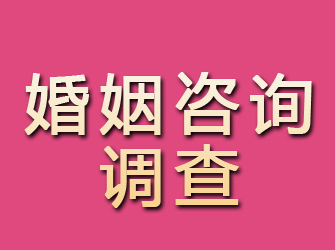 婚姻咨询
调查